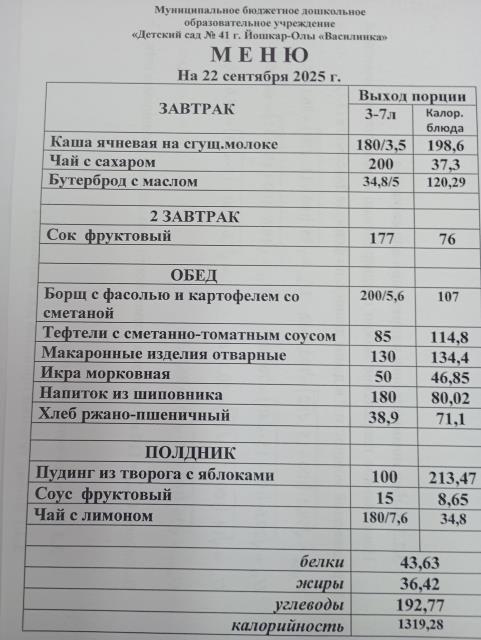 Муниципальное бюджетное дошкольное образовательное учреждение «Детский сад № 41 г. Йошкар-Олы «Василинка»

МЕНЮ
На 22 сентября 2025 г.

| ЗАВТРАК | Выход порции 3-7л | Калор. блюда |
|---|---|---|
| Каша ячневая на сгущ.молоке | 180/3,5 | 198,6 |
| Чай с сахаром | 200 | 37,3 |
| Бутерброд с маслом | 34,8/5 | 120,29 |
| | | |
| 2 ЗАВТРАК | | |
| Сок фруктовый | 177 | 76 |
| | | |
| ОБЕД | | |
| Борщ с фасолью и картофелем со сметаной | 200/5,6 | 107 |
| Тефтели с сметанно-томатным соусом | 85 | 114,8 |
| Макаронные изделия отварные | 130 | 134,4 |
| Икра морковная | 50 | 46,85 |
| Напиток из шиповника | 180 | 80,02 |
| Хлеб ржано-пшеничный | 38,9 | 71,1 |
| | | |
| ПОЛДНИК | | |
| Пудинг из творога с яблоками | 100 | 213,47 |
| Соус фруктовый | 15 | 8,65 |
| Чай с лимоном | 180/7,6 | 34,8 |
| | | |
| белки | 43,63 | |
| жиры | 36,42 | |
| углеводы | 192,77 | |
| калорийность | 1319,28 | |